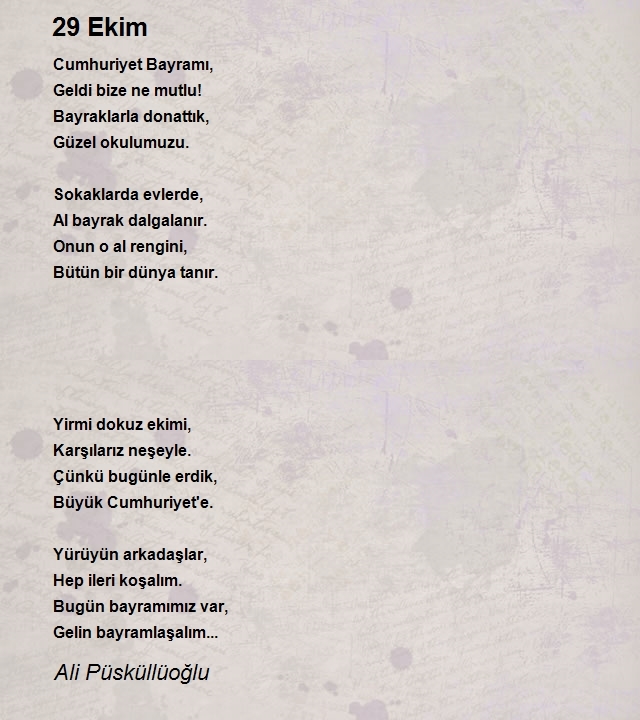 29 Ekim

Cumhuriyet Bayramı,
Geldi bize ne mutlu!
Bayraklarla donattık,
Güzel okulumuzu.

Sokaklarda evlerde,
Al bayrak dalgalanır.
Onun o al rengini,
Bütün bir dünya tanır.

Yirmi dokuz ekimi,
Karşılarız neşeyle.
Çünkü bugünle erdik,
Büyük Cumhuriyet'e.

Yürüyün arkadaşlar,
Hep ileri koşalım.
Bugün bayramımız var,
Gelin bayramlaşalım...

Ali Püsküllüoğlu